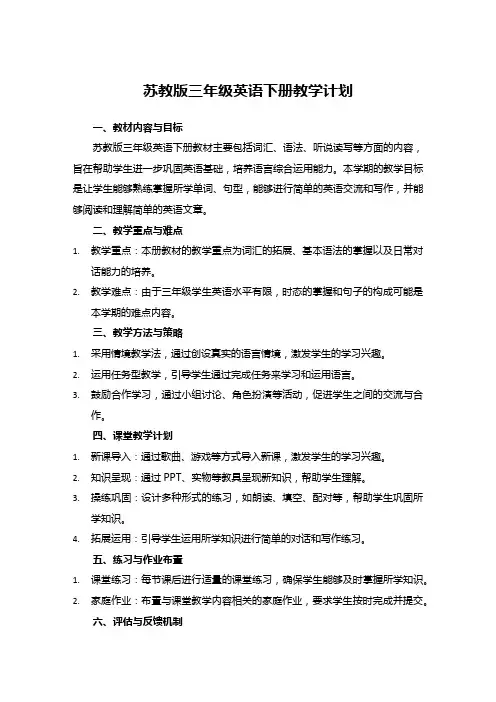 苏教版三年级英语下册教学计划

一、教材内容与目标

苏教版三年级英语下册教材主要包括词汇、语法、听说读写等方面的内容，旨在帮助学生进一步巩固英语基础，培养语言综合运用能力。本学期的教学目标是让学生能够熟练掌握所学单词、句型，能够进行简单的英语交流和写作，并能够阅读和理解简单的英语文章。

二、教学重点与难点

1. 教学重点：本册教材的教学重点为词汇的拓展、基本语法的掌握以及日常对话能力的培养。
2. 教学难点：由于三年级学生英语水平有限，时态的掌握和句子的构成可能是本学期的难点内容。

三、教学方法与策略

1. 采用情境教学法，通过创设真实的语言情境，激发学生的学习兴趣。
2. 运用任务型教学，引导学生通过完成任务来学习和运用语言。
3. 鼓励合作学习，通过小组讨论、角色扮演等活动，促进学生之间的交流与合作。

四、课堂教学计划

1. 新课导入：通过歌曲、游戏等方式导入新课，激发学生的学习兴趣。
2. 知识呈现：通过 PPT、实物等教具呈现新知识，帮助学生理解。
3. 操练巩固：设计多种形式的练习，如朗读、填空、配对等，帮助学生巩固所学知识。
4. 拓展运用：引导学生运用所学知识进行简单的对话和写作练习。

五、练习与作业布置

1. 课堂练习：每节课后进行适量的课堂练习，确保学生能够及时掌握所学知识。
2. 家庭作业：布置与课堂教学内容相关的家庭作业，要求学生按时完成并提交。

六、评估与反馈机制